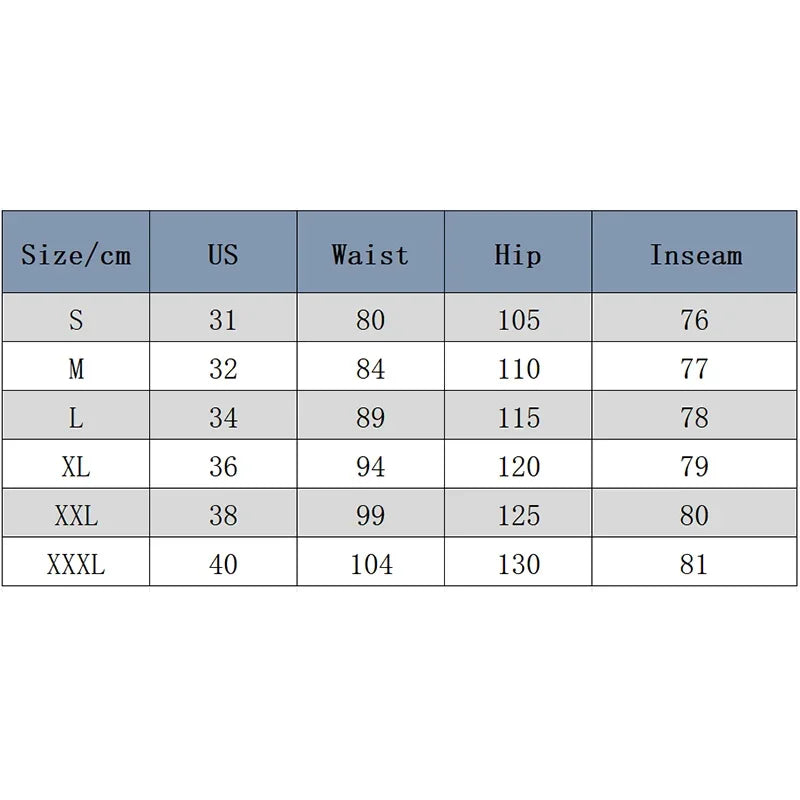 | Size/cm | US | Waist | Hip | Inseam |
|---|---|---|---|---|
| S | 31 | 80 | 105 | 76 |
| M | 32 | 84 | 110 | 77 |
| L | 34 | 89 | 115 | 78 |
| XL | 36 | 94 | 120 | 79 |
| XXL | 38 | 99 | 125 | 80 |
| XXXL | 40 | 104 | 130 | 81 |